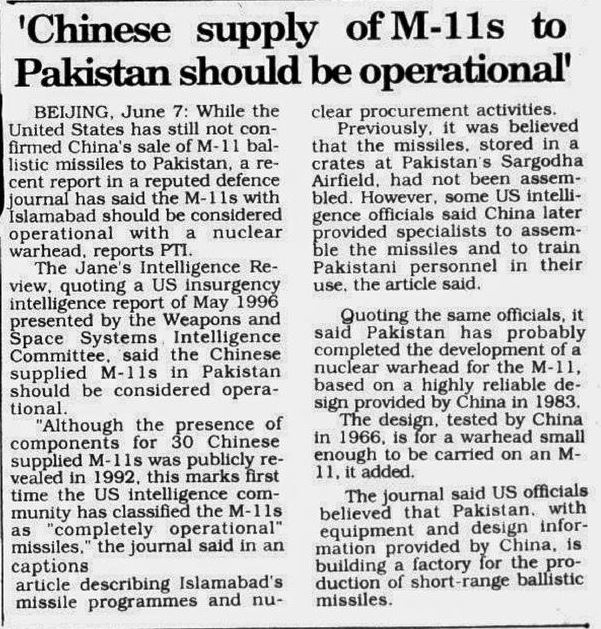 'Chinese supply of M-11s to Pakistan should be operational'

BEIJING, June 7: While the United States has still not confirmed China's sale of M-11 ballistic missiles to Pakistan, a recent report in a reputed defence journal has said the M-11s with Islamabad should be considered operational with a nuclear warhead, reports PTI.

The Jane's Intelligence Review, quoting a US insurgency intelligence report of May 1996 presented by the Weapons and Space Systems Intelligence Committee, said the Chinese supplied M-11s in Pakistan should be considered operational.

"Although the presence of components for 30 Chinese supplied M-11s was publicly revealed in 1992, this marks first time the US intelligence community has classified the M-11s as "completely operational" missiles," the journal said in an captions

article describing Islamabad's missile programmes and nuclear procurement activities.

Previously, it was believed that the missiles, stored in a crates at Pakistan's Sargodha Airfield, had not been assembled. However, some US intelligence officials said China later provided specialists to assemble the missiles and to train Pakistani personnel in their use, the article said.

Quoting the same officials, it said Pakistan has probably completed the development of a nuclear warhead for the M-11, based on a highly reliable design provided by China in 1983.

The design, tested by China in 1966, is for a warhead small enough to be carried on an M-11, it added.

The journal said US officials believed that Pakistan, with equipment and design information provided by China, is building a factory for the production of short-range ballistic missiles.